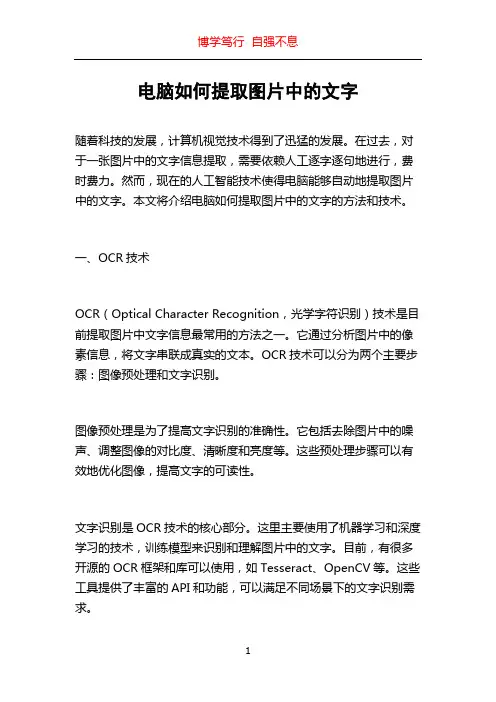 博学笃行 自强不息

电脑如何提取图片中的文字

随着科技的发展，计算机视觉技术得到了迅猛的发展。在过去，对于一张图片中的文字信息提取，需要依赖人工逐字逐句地进行，费时费力。然而，现在的人工智能技术使得电脑能够自动地提取图片中的文字。本文将介绍电脑如何提取图片中的文字的方法和技术。

一、OCR 技术

OCR（Optical Character Recognition，光学字符识别）技术是目前提取图片中文字信息最常用的方法之一。它通过分析图片中的像素信息，将文字串联成真实的文本。OCR 技术可以分为两个主要步骤：图像预处理和文字识别。

图像预处理是为了提高文字识别的准确性。它包括去除图片中的噪声、调整图像的对比度、清晰度和亮度等。这些预处理步骤可以有效地优化图像，提高文字的可读性。

文字识别是 OCR 技术的核心部分。这里主要使用了机器学习和深度学习的技术，训练模型来识别和理解图片中的文字。目前，有很多开源的 OCR 框架和库可以使用，如 Tesseract、OpenCV 等。这些工具提供了丰富的 API 和功能，可以满足不同场景下的文字识别需求。

1